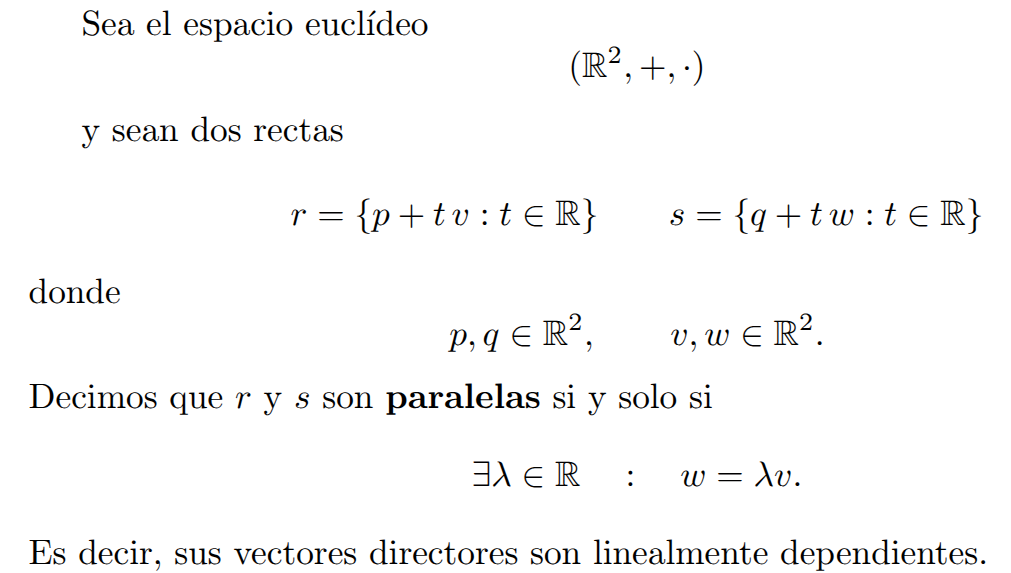 Sea el espacio euclídeo

$(\mathbb{R}^2, +, \cdot)$

y sean dos rectas

$r = \{p + t\,v : t \in \mathbb{R}\} \qquad s = \{q + t\,w : t \in \mathbb{R}\}$

donde

$p, q \in \mathbb{R}^2, \qquad v, w \in \mathbb{R}^2.$

Decimos que $r$ y $s$ son **paralelas** si y solo si

$\exists \lambda \in \mathbb{R} \quad : \quad w = \lambda v.$

Es decir, sus vectores directores son linealmente dependientes.